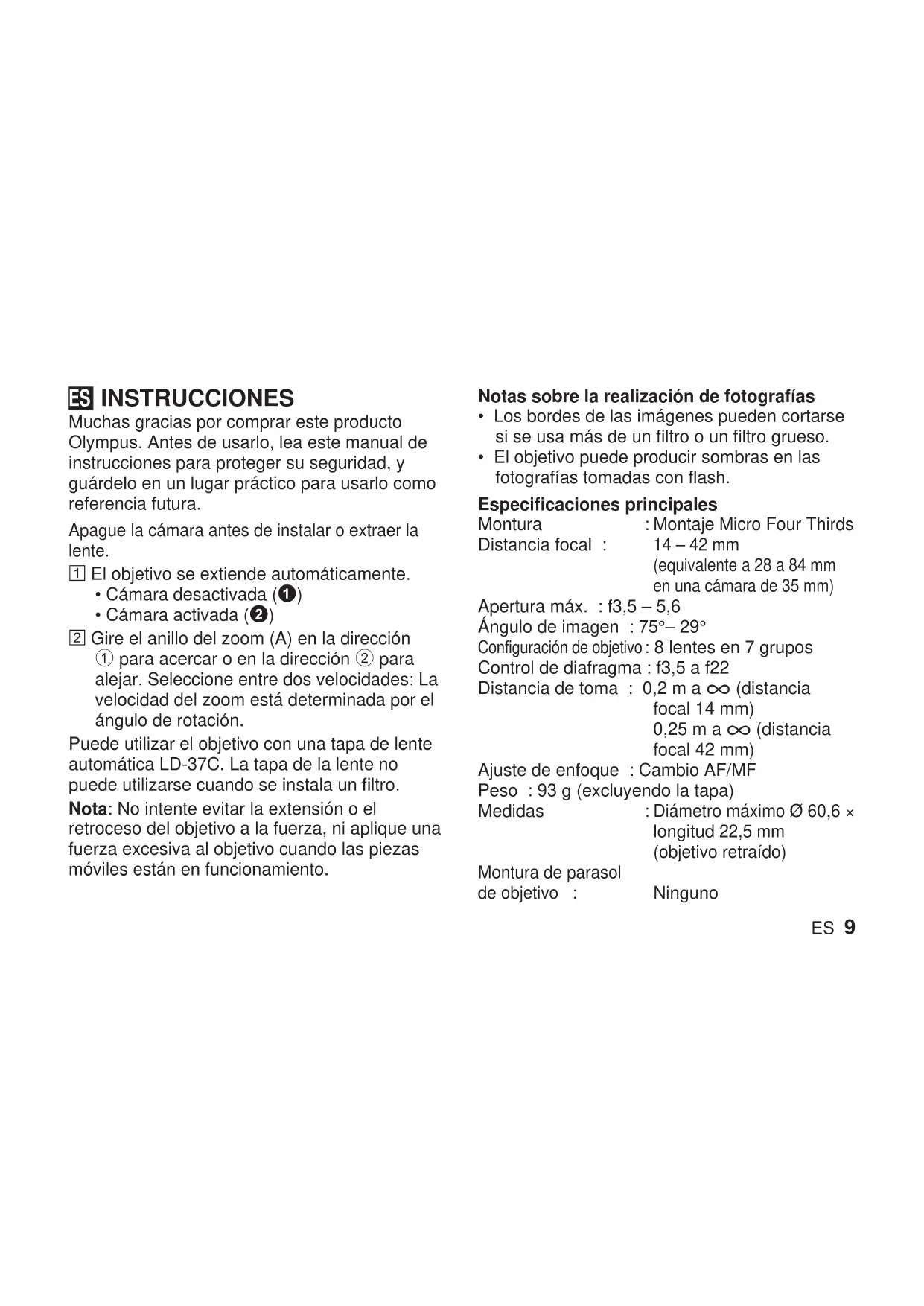 ES INSTRUCCIONES
Muchas gracias por comprar este producto Olympus. Antes de usarlo, lea este manual de instrucciones para proteger su seguridad, y guárdelo en un lugar práctico para usarlo como referencia futura.

Apague la cámara antes de instalar o extraer la lente.
1 El objetivo se extiende automáticamente.
• Cámara desactivada (❶)
• Cámara activada (❷)
2 Gire el anillo del zoom (A) en la dirección ① para acercar o en la dirección ② para alejar. Seleccione entre dos velocidades: La velocidad del zoom está determinada por el ángulo de rotación.
Puede utilizar el objetivo con una tapa de lente automática LD-37C. La tapa de la lente no puede utilizarse cuando se instala un filtro.

Nota: No intente evitar la extensión o el retroceso del objetivo a la fuerza, ni aplique una fuerza excesiva al objetivo cuando las piezas móviles están en funcionamiento.

Notas sobre la realización de fotografías
• Los bordes de las imágenes pueden cortarse si se usa más de un filtro o un filtro grueso.
• El objetivo puede producir sombras en las fotografías tomadas con flash.

Especificaciones principales
Montura : Montaje Micro Four Thirds
Distancia focal : 14 – 42 mm (equivalente a 28 a 84 mm en una cámara de 35 mm)
Apertura máx. : f3,5 – 5,6
Ángulo de imagen : 75°– 29°
Configuración de objetivo : 8 lentes en 7 grupos
Control de diafragma : f3,5 a f22
Distancia de toma : 0,2 m a $\infty$ (distancia focal 14 mm)
0,25 m a $\infty$ (distancia focal 42 mm)
Ajuste de enfoque : Cambio AF/MF
Peso : 93 g (excluyendo la tapa)
Medidas : Diámetro máximo Ø 60,6 × longitud 22,5 mm (objetivo retraído)
Montura de parasol de objetivo : Ninguno

ES 9